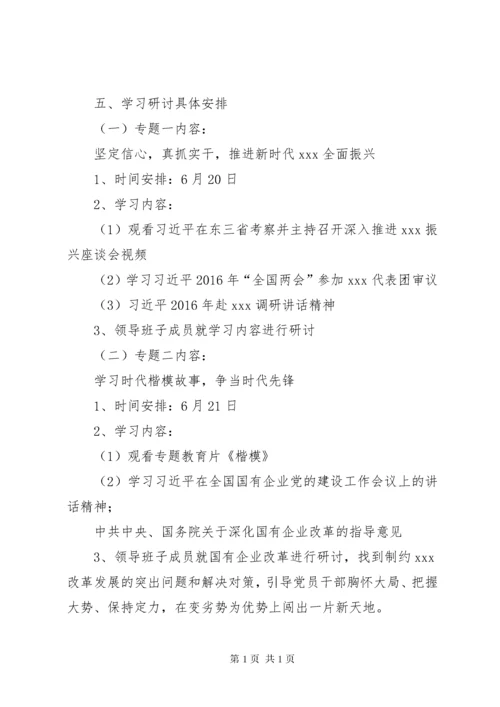 五、学习研讨具体安排

（一）专题一内容：

坚定信心，真抓实干，推进新时代 xxx 全面振兴

1、时间安排：6 月 20 日

2、学习内容：

（1）观看习近平在东三省考察并主持召开深入推进 xxx 振兴座谈会视频

（2）学习习近平 2016 年“全国两会”参加 xxx 代表团审议

（3）习近平 2016 年赴 xxx 调研讲话精神

3、领导班子成员就学习内容进行研讨

（二）专题二内容：

学习时代楷模故事，争当时代先锋

1、时间安排：6 月 21 日

2、学习内容：

（1）观看专题教育片《楷模》

（2）学习习近平在全国国有企业党的建设工作会议上的讲话精神；

中共中央、国务院关于深化国有企业改革的指导意见

3、领导班子成员就国有企业改革进行研讨，找到制约 xxx 改革发展的突出问题和解决对策，引导党员干部胸怀大局、把握大势、保持定力，在变劣势为优势上闯出一片新天地。

第 1 页 共 1 页